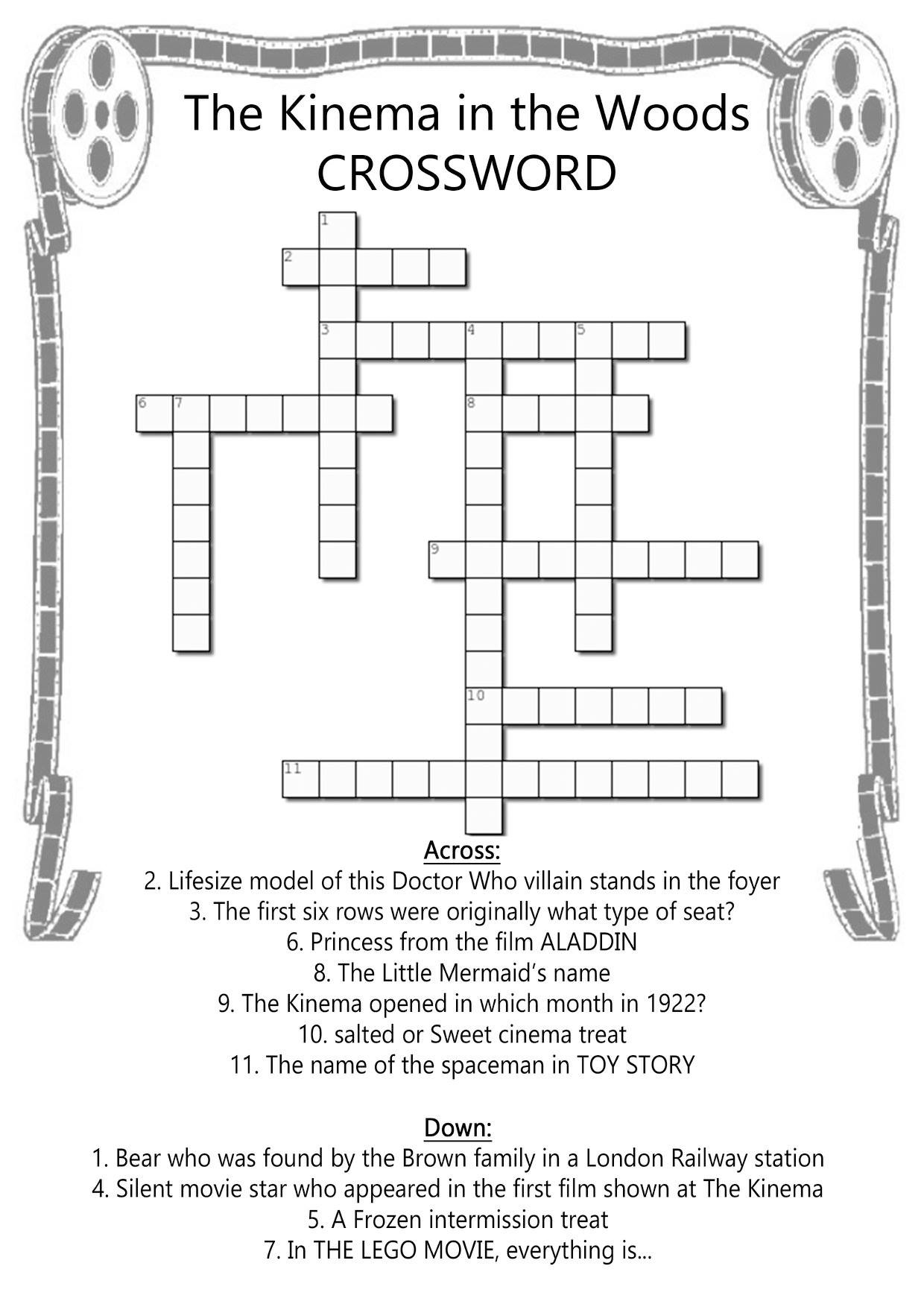 The Kinema in the Woods
CROSSWORD

1
2
3 4 5
6 7
8
9
10
11

Across:
2. Lifesize model of this Doctor Who villain stands in the foyer
3. The first six rows were originally what type of seat?
6. Princess from the film ALADDIN
8. The Little Mermaid's name
9. The Kinema opened in which month in 1922?
10. salted or Sweet cinema treat
11. The name of the spaceman in TOY STORY

Down:
1. Bear who was found by the Brown family in a London Railway station
4. Silent movie star who appeared in the first film shown at The Kinema
5. A Frozen intermission treat
7. In THE LEGO MOVIE, everything is...